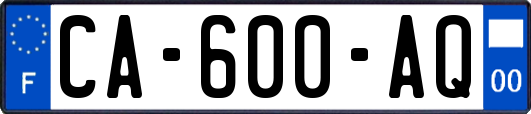 F
CA-600-AQ
00